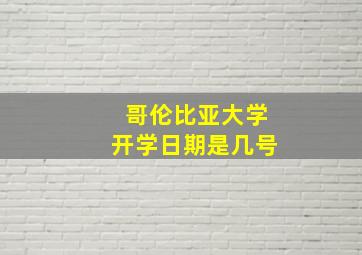 哥伦比亚大学
开学日期是几号